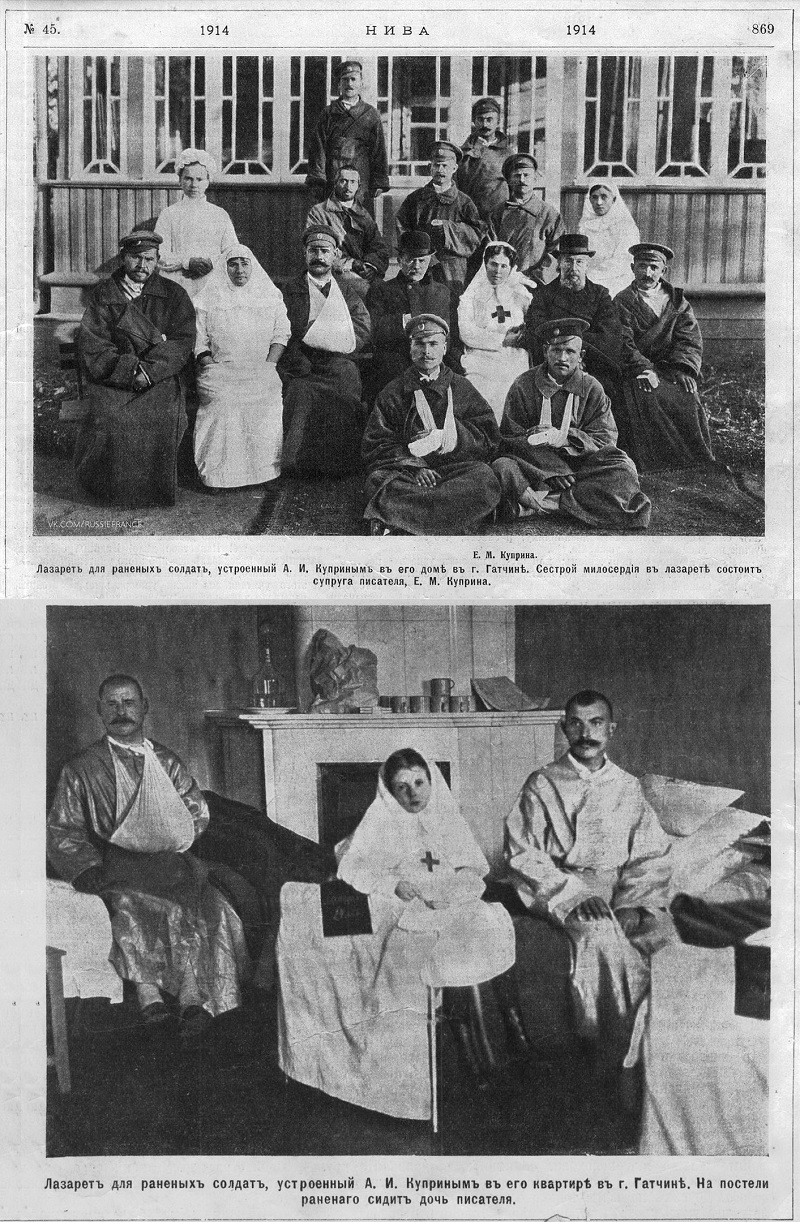 № 45.     1914     НИВА     1914     869

Е. М. Куприна.

Лазаретъ для раненыхъ солдатъ, устроенный А. И. Купринымъ въ его домѣ въ г. Гатчинѣ. Сестрой милосердія въ лазаретѣ состоитъ супруга писателя, Е. М. Куприна.

Лазаретъ для раненыхъ солдатъ, устроенный А. И. Купринымъ въ его квартирѣ въ г. Гатчинѣ. На постели раненаго сидитъ дочь писателя.

VK.COM/RUSSIEFRANCE